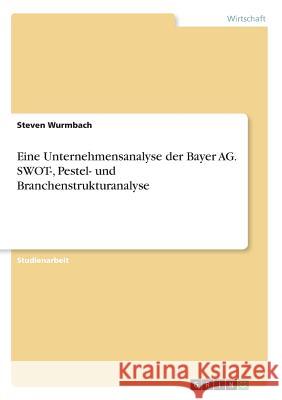 Wirtschaft

Steven Wurmbach

Eine Unternehmensanalyse der Bayer AG. SWOT-, Pestel- und Branchenstrukturanalyse

Studienarbeit

Kraina Książek